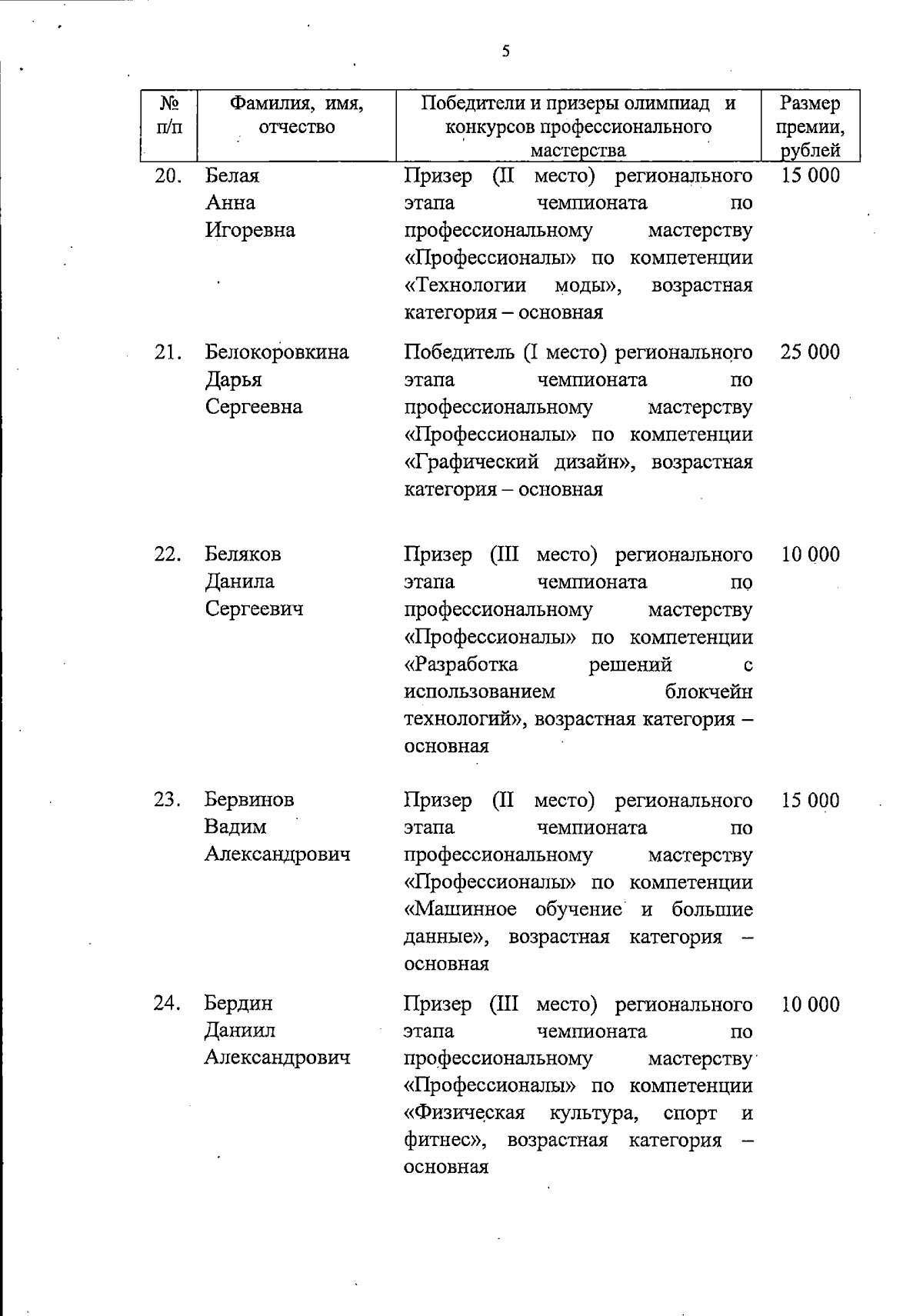 5

| № п/п | Фамилия, имя, отчество | Победители и призеры олимпиад и конкурсов профессионального мастерства | Размер премии, рублей |
|---|---|---|---|
| 20. | Белая Анна Игоревна | Призер (II место) регионального этапа чемпионата по профессиональному мастерству «Профессионалы» по компетенции «Технологии моды», возрастная категория – основная | 15 000 |
| 21. | Белокоровкина Дарья Сергеевна | Победитель (I место) регионального этапа чемпионата по профессиональному мастерству «Профессионалы» по компетенции «Графический дизайн», возрастная категория – основная | 25 000 |
| 22. | Беляков Данила Сергеевич | Призер (III место) регионального этапа чемпионата по профессиональному мастерству «Профессионалы» по компетенции «Разработка решений с использованием блокчейн технологий», возрастная категория – основная | 10 000 |
| 23. | Бервинов Вадим Александрович | Призер (II место) регионального этапа чемпионата по профессиональному мастерству «Профессионалы» по компетенции «Машинное обучение и большие данные», возрастная категория – основная | 15 000 |
| 24. | Бердин Даниил Александрович | Призер (III место) регионального этапа чемпионата по профессиональному мастерству «Профессионалы» по компетенции «Физическая культура, спорт и фитнес», возрастная категория – основная | 10 000 |